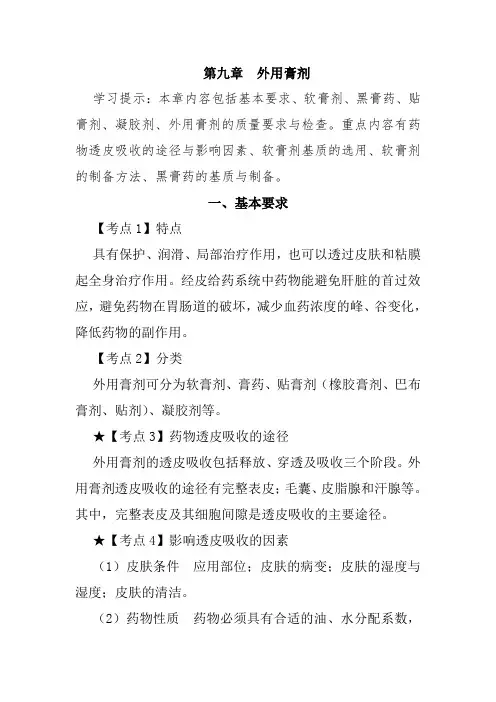 第九章　外用膏剂

学习提示：本章内容包括基本要求、软膏剂、黑膏药、贴膏剂、凝胶剂、外用膏剂的质量要求与检查。重点内容有药物透皮吸收的途径与影响因素、软膏剂基质的选用、软膏剂的制备方法、黑膏药的基质与制备。

一、基本要求

【考点 1】特点

具有保护、润滑、局部治疗作用，也可以透过皮肤和粘膜起全身治疗作用。经皮给药系统中药物能避免肝脏的首过效应，避免药物在胃肠道的破坏，减少血药浓度的峰、谷变化，降低药物的副作用。

【考点 2】分类

外用膏剂可分为软膏剂、膏药、贴膏剂（橡胶膏剂、巴布膏剂、贴剂）、凝胶剂等。

★【考点 3】药物透皮吸收的途径

外用膏剂的透皮吸收包括释放、穿透及吸收三个阶段。外用膏剂透皮吸收的途径有完整表皮；毛囊、皮脂腺和汗腺等。其中，完整表皮及其细胞间隙是透皮吸收的主要途径。

★【考点 4】影响透皮吸收的因素

（1）皮肤条件　应用部位；皮肤的病变；皮肤的湿度与湿度；皮肤的清洁。

（2）药物性质　药物必须具有合适的油、水分配系数，